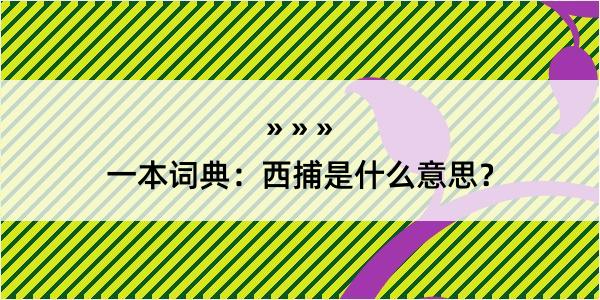 » » »

一本词典：西捕是什么意思？